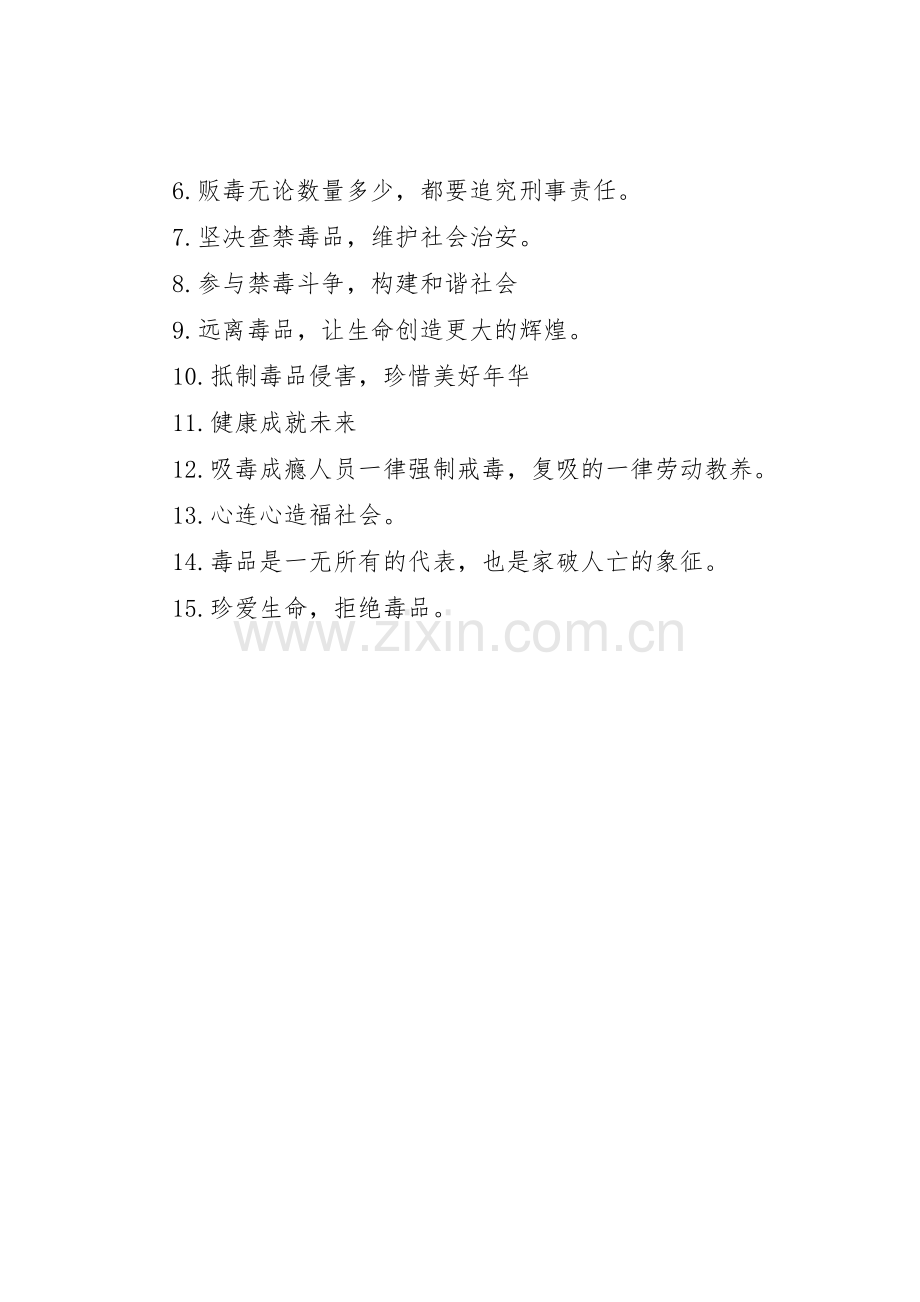 6.贩毒无论数量多少，都要追究刑事责任。

7.坚决查禁毒品，维护社会治安。

8.参与禁毒斗争，构建和谐社会

9.远离毒品，让生命创造更大的辉煌。

10.抵制毒品侵害，珍惜美好年华

11.健康成就未来

12.吸毒成瘾人员一律强制戒毒，复吸的一律劳动教养。

13.心连心造福社会。

14.毒品是一无所有的代表，也是家破人亡的象征。

15.珍爱生命，拒绝毒品。

www.zixin.com.cn